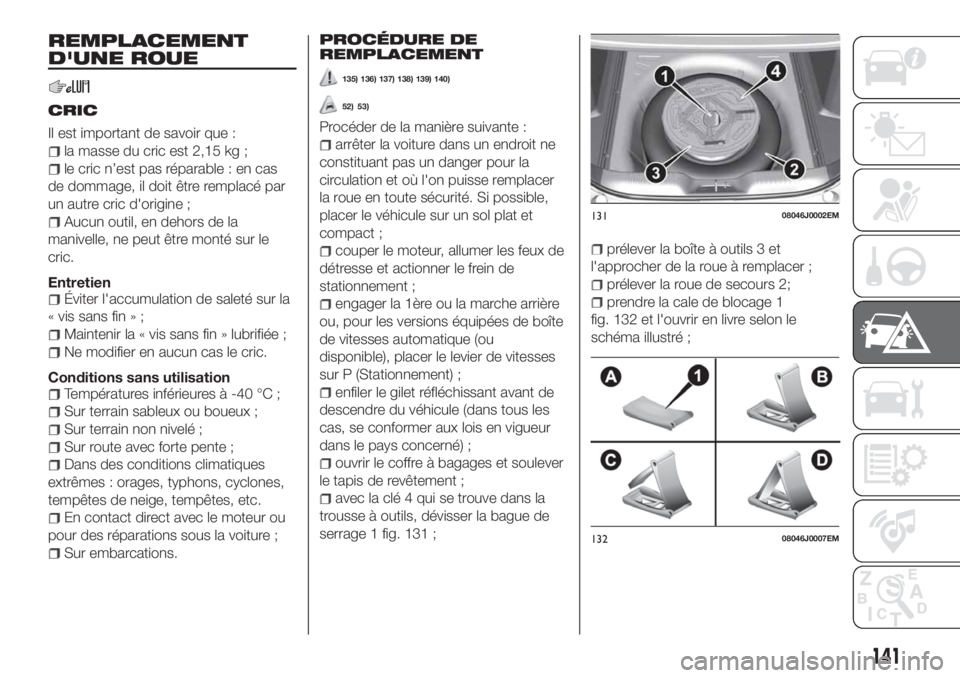 REMPLACEMENT D'UNE ROUE

CRIC

Il est important de savoir que :
la masse du cric est 2,15 kg ;
le cric n'est pas réparable : en cas de dommage, il doit être remplacé par un autre cric d'origine ;
Aucun outil, en dehors de la manivelle, ne peut être monté sur le cric.

Entretien
Éviter l'accumulation de saleté sur la « vis sans fin » ;
Maintenir la « vis sans fin » lubrifiée ;
Ne modifier en aucun cas le cric.

Conditions sans utilisation
Températures inférieures à -40 °C ;
Sur terrain sableux ou boueux ;
Sur terrain non nivelé ;
Sur route avec forte pente ;
Dans des conditions climatiques extrêmes : orages, typhons, cyclones, tempêtes de neige, tempêtes, etc.
En contact direct avec le moteur ou pour des réparations sous la voiture ;
Sur embarcations.

PROCÉDURE DE REMPLACEMENT

135) 136) 137) 138) 139) 140)

52) 53)

Procéder de la manière suivante :
arrêter la voiture dans un endroit ne constituant pas un danger pour la circulation et où l'on puisse remplacer la roue en toute sécurité. Si possible, placer le véhicule sur un sol plat et compact ;
couper le moteur, allumer les feux de détresse et actionner le frein de stationnement ;
engager la 1ère ou la marche arrière ou, pour les versions équipées de boîte de vitesses automatique (ou disponible), placer le levier de vitesses sur P (Stationnement) ;
enfiler le gilet réfléchissant avant de descendre du véhicule (dans tous les cas, se conformer aux lois en vigueur dans le pays concerné) ;
ouvrir le coffre à bagages et soulever le tapis de revêtement ;
avec la clé 4 qui se trouve dans la trousse à outils, dévisser la bague de serrage 1 fig. 131 ;

1 4 3 2

131 08046J0002EM

prélever la boîte à outils 3 et l'approcher de la roue à remplacer ;
prélever la roue de secours 2;
prendre la cale de blocage 1 fig. 132 et l'ouvrir en livre selon le schéma illustré ;

A 1 B C D

132 08046J0007EM

141

carmanualsonline.info